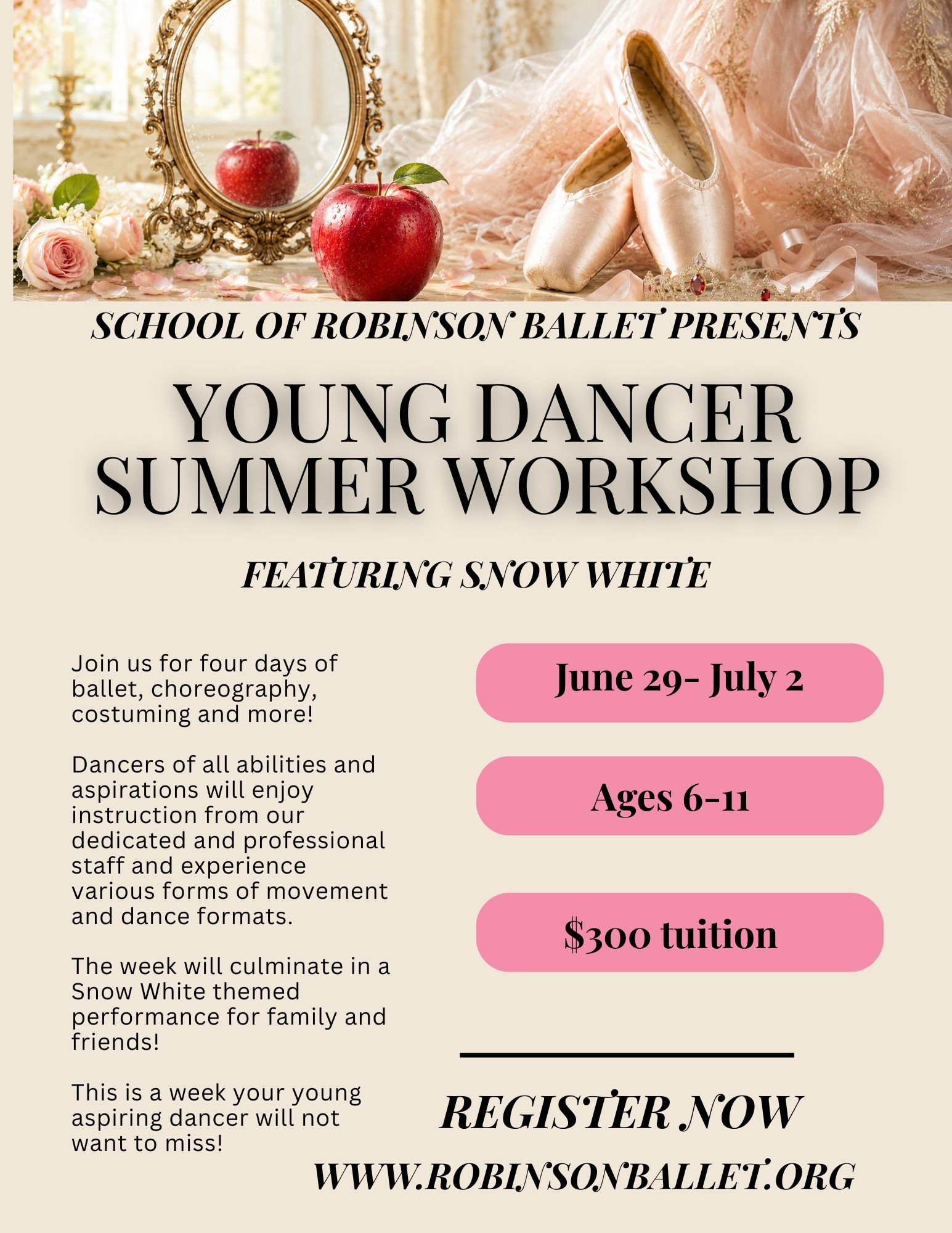 SCHOOL OF ROBINSON BALLET PRESENTS

YOUNG DANCER SUMMER WORKSHOP

FEATURING SNOW WHITE

Join us for four days of ballet, choreography, costuming and more!

Dancers of all abilities and aspirations will enjoy instruction from our dedicated and professional staff and experience various forms of movement and dance formats.

The week will culminate in a Snow White themed performance for family and friends!

This is a week your young aspiring dancer will not want to miss!

June 29- July 2

Ages 6-11

$300 tuition

REGISTER NOW

WWW.ROBINSONBALLET.ORG